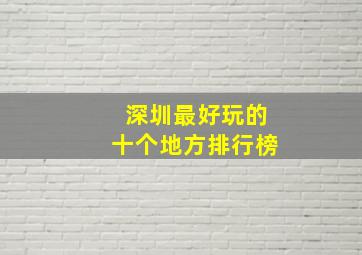 深圳最好玩的
十个地方排行榜